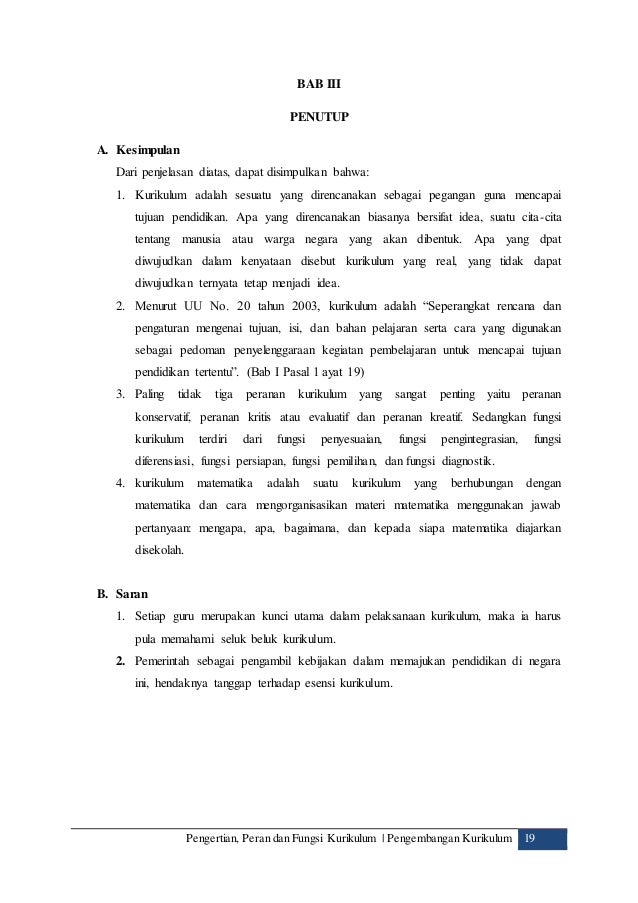 BAB III

PENUTUP

A. Kesimpulan

Dari penjelasan diatas, dapat disimpulkan bahwa:

1. Kurikulum adalah sesuatu yang direncanakan sebagai pegangan guna mencapai tujuan pendidikan. Apa yang direncanakan biasanya bersifat idea, suatu cita-cita tentang manusia atau warga negara yang akan dibentuk. Apa yang dpat diwujudkan dalam kenyataan disebut kurikulum yang real, yang tidak dapat diwujudkan ternyata tetap menjadi idea.

2. Menurut UU No. 20 tahun 2003, kurikulum adalah “Seperangkat rencana dan pengaturan mengenai tujuan, isi, dan bahan pelajaran serta cara yang digunakan sebagai pedoman penyelenggaraan kegiatan pembelajaran untuk mencapai tujuan pendidikan tertentu”. (Bab I Pasal 1 ayat 19)

3. Paling tidak tiga peranan kurikulum yang sangat penting yaitu peranan konservatif, peranan kritis atau evaluatif dan peranan kreatif. Sedangkan fungsi kurikulum terdiri dari fungsi penyesuaian, fungsi pengintegrasian, fungsi diferensiasi, fungsi persiapan, fungsi pemilihan, dan fungsi diagnostik.

4. kurikulum matematika adalah suatu kurikulum yang berhubungan dengan matematika dan cara mengorganisasikan materi matematika menggunakan jawab pertanyaan: mengapa, apa, bagaimana, dan kepada siapa matematika diajarkan disekolah.

B. Saran

1. Setiap guru merupakan kunci utama dalam pelaksanaan kurikulum, maka ia harus pula memahami seluk beluk kurikulum.

2. Pemerintah sebagai pengambil kebijakan dalam memajukan pendidikan di negara ini, hendaknya tanggap terhadap esensi kurikulum.

Pengertian, Peran dan Fungsi Kurikulum | Pengembangan Kurikulum 19